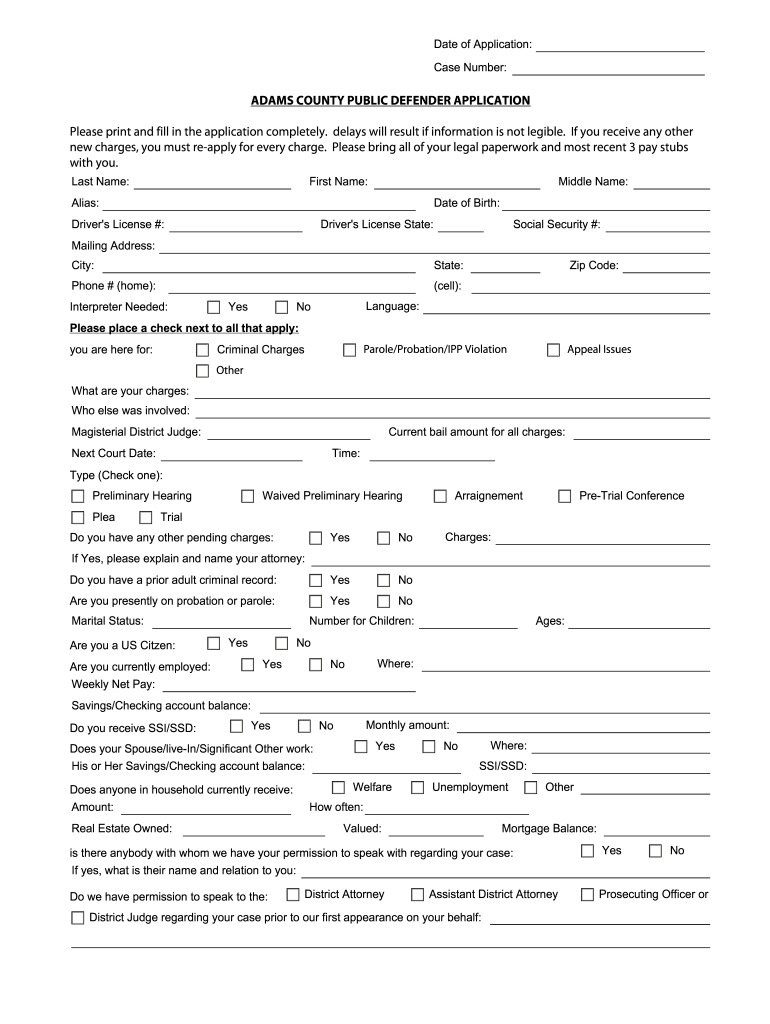 Date of Application:

Case Number:

ADAMS COUNTY PUBLIC DEFENDER APPLICATION

Please print and fill in the application completely. delays will result if information is not legible. If you receive any other new charges, you must re-apply for every charge. Please bring all of your legal paperwork and most recent 3 pay stubs with you.

Last Name: First Name: Middle Name:

Alias: Date of Birth:

Driver's License #: Driver's License State: Social Security #:

Mailing Address:

City: State: Zip Code:

Phone # (home): (cell):

Interpreter Needed: Yes No Language:

Please place a check next to all that apply:

you are here for: Criminal Charges Parole/Probation/IPP Violation Appeal Issues

Other

What are your charges:

Who else was involved:

Magisterial District Judge: Current bail amount for all charges:

Next Court Date: Time:

Type (Check one):

Preliminary Hearing Waived Preliminary Hearing Arraignement Pre-Trial Conference

Plea Trial

Do you have any other pending charges: Yes No Charges:

If Yes, please explain and name your attorney:

Do you have a prior adult criminal record: Yes No

Are you presently on probation or parole: Yes No

Marital Status: Number for Children: Ages:

Are you a US Citizen: Yes No

Are you currently employed: Yes No Where:

Weekly Net Pay:

Savings/Checking account balance:

Do you receive SSI/SSD: Yes No Monthly amount:

Does your Spouse/live-In/Significant Other work: Yes No Where:

His or Her Savings/Checking account balance: SSI/SSD:

Does anyone in household currently receive: Welfare Unemployment Other

Amount: How often:

Real Estate Owned: Valued: Mortgage Balance:

is there anybody with whom we have your permission to speak with regarding your case: Yes No

If yes, what is their name and relation to you:

Do we have permission to speak to the: District Attorney Assistant District Attorney Prosecuting Officer or

District Judge regarding your case prior to our first appearance on your behalf: